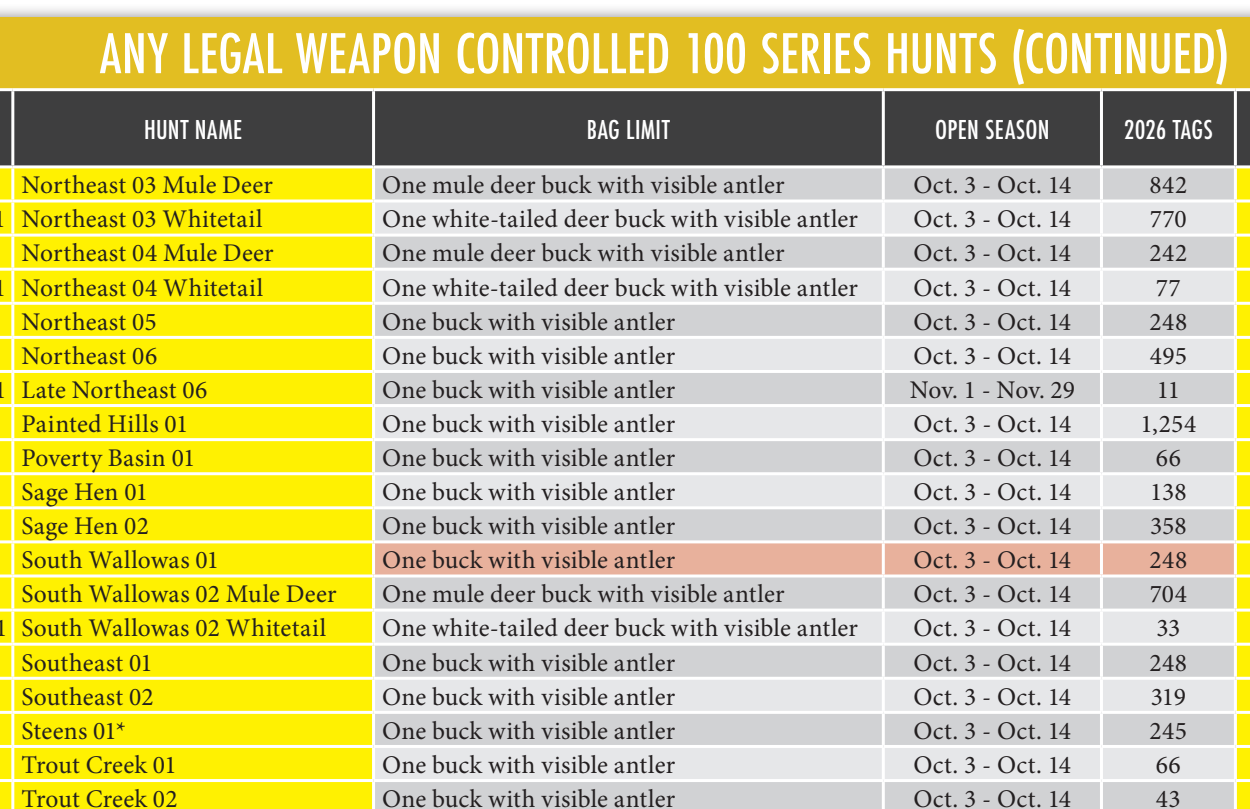 ANY LEGAL WEAPON CONTROLLED 100 SERIES HUNTS (CONTINUED)

| HUNT NAME | BAG LIMIT | OPEN SEASON | 2026 TAGS |
|---|---|---|---|
| Northeast 03 Mule Deer | One mule deer buck with visible antler | Oct. 3 - Oct. 14 | 842 |
| Northeast 03 Whitetail | One white-tailed deer buck with visible antler | Oct. 3 - Oct. 14 | 770 |
| Northeast 04 Mule Deer | One mule deer buck with visible antler | Oct. 3 - Oct. 14 | 242 |
| Northeast 04 Whitetail | One white-tailed deer buck with visible antler | Oct. 3 - Oct. 14 | 77 |
| Northeast 05 | One buck with visible antler | Oct. 3 - Oct. 14 | 248 |
| Northeast 06 | One buck with visible antler | Oct. 3 - Oct. 14 | 495 |
| Late Northeast 06 | One buck with visible antler | Nov. 1 - Nov. 29 | 11 |
| Painted Hills 01 | One buck with visible antler | Oct. 3 - Oct. 14 | 1,254 |
| Poverty Basin 01 | One buck with visible antler | Oct. 3 - Oct. 14 | 66 |
| Sage Hen 01 | One buck with visible antler | Oct. 3 - Oct. 14 | 138 |
| Sage Hen 02 | One buck with visible antler | Oct. 3 - Oct. 14 | 358 |
| South Wallowas 01 | One buck with visible antler | Oct. 3 - Oct. 14 | 248 |
| South Wallowas 02 Mule Deer | One mule deer buck with visible antler | Oct. 3 - Oct. 14 | 704 |
| South Wallowas 02 Whitetail | One white-tailed deer buck with visible antler | Oct. 3 - Oct. 14 | 33 |
| Southeast 01 | One buck with visible antler | Oct. 3 - Oct. 14 | 248 |
| Southeast 02 | One buck with visible antler | Oct. 3 - Oct. 14 | 319 |
| Steens 01* | One buck with visible antler | Oct. 3 - Oct. 14 | 245 |
| Trout Creek 01 | One buck with visible antler | Oct. 3 - Oct. 14 | 66 |
| Trout Creek 02 | One buck with visible antler | Oct. 3 - Oct. 14 | 43 |